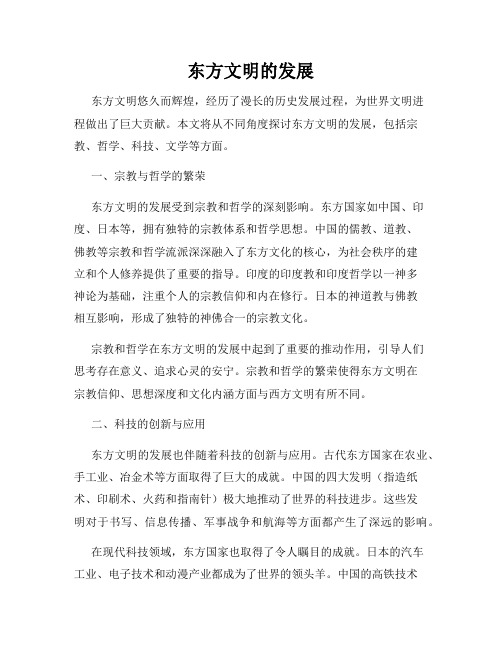 东方文明的发展

东方文明悠久而辉煌，经历了漫长的历史发展过程，为世界文明进程做出了巨大贡献。本文将从不同角度探讨东方文明的发展，包括宗教、哲学、科技、文学等方面。

一、宗教与哲学的繁荣

东方文明的发展受到宗教和哲学的深刻影响。东方国家如中国、印度、日本等，拥有独特的宗教体系和哲学思想。中国的儒教、道教、佛教等宗教和哲学流派深深融入了东方文化的核心，为社会秩序的建立和个人修养提供了重要的指导。印度的印度教和印度哲学以一神多神论为基础，注重个人的宗教信仰和内在修行。日本的神道教与佛教相互影响，形成了独特的神佛合一的宗教文化。

宗教和哲学在东方文明的发展中起到了重要的推动作用，引导人们思考存在意义、追求心灵的安宁。宗教和哲学的繁荣使得东方文明在宗教信仰、思想深度和文化内涵方面与西方文明有所不同。

二、科技的创新与应用

东方文明的发展也伴随着科技的创新与应用。古代东方国家在农业、手工业、冶金术等方面取得了巨大的成就。中国的四大发明（指造纸术、印刷术、火药和指南针）极大地推动了世界的科技进步。这些发明对于书写、信息传播、军事战争和航海等方面都产生了深远的影响。

在现代科技领域，东方国家也取得了令人瞩目的成就。日本的汽车工业、电子技术和动漫产业都成为了世界的领头羊。中国的高铁技术